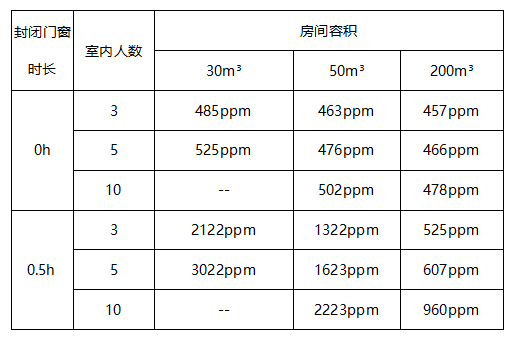 | 封闭门窗时长 | 室内人数 | 房间容积 | | |
|---|---|---|---|---|
| | | $30m^3$ | $50m^3$ | $200m^3$ |
| 0h | 3 | 485ppm | 463ppm | 457ppm |
| | 5 | 525ppm | 476ppm | 466ppm |
| | 10 | -- | 502ppm | 478ppm |
| 0.5h | 3 | 2122ppm | 1322ppm | 525ppm |
| | 5 | 3022ppm | 1623ppm | 607ppm |
| | 10 | -- | 2223ppm | 960ppm |